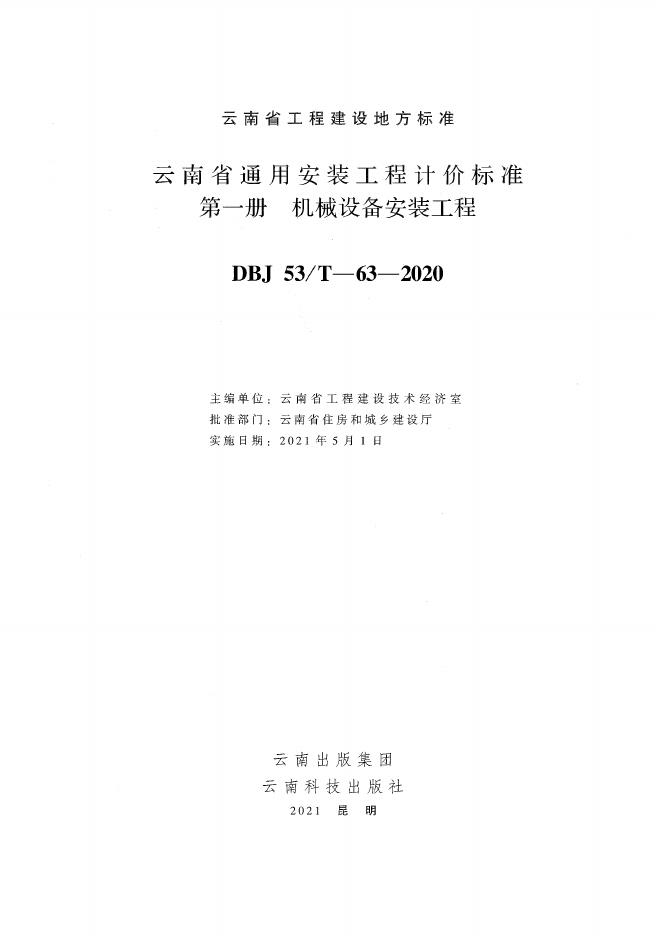 云南省工程建设地方标准

云南省通用安装工程计价标准
第一册 机械设备安装工程

DBJ 53/T—63—2020

主编单位：云南省工程建设技术经济室
批准部门：云南省住房和城乡建设厅
实施日期：2021年5月1日

云南出版集团
云南科技出版社
2021 昆明